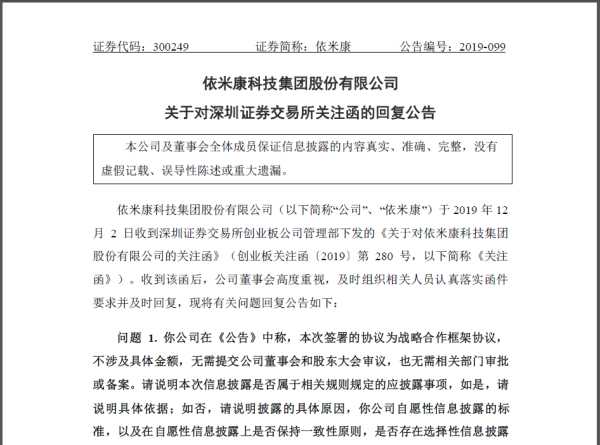 证券代码：300249　　　　证券简称：依米康　　　　公告编号：2019-099

依米康科技集团股份有限公司
关于对深圳证券交易所关注函的回复公告

本公司及董事会全体成员保证信息披露的内容真实、准确、完整，没有虚假记载、误导性陈述或重大遗漏。

依米康科技集团股份有限公司（以下简称“公司”、“依米康”）于 2019 年 12 月 2 日收到深圳证券交易所创业板公司管理部下发的《关于对依米康科技集团股份有限公司的关注函》（创业板关注函〔2019〕第 280 号，以下简称《关注函》）。收到该函后，公司董事会高度重视，及时组织相关人员认真落实函件要求并及时回复，现将有关问题回复公告如下：

问题 1. 你公司在《公告》中称，本次签署的协议为战略合作框架协议，不涉及具体金额，无需提交公司董事会和股东大会审议，也无需相关部门审批或备案。请说明本次信息披露是否属于相关规则规定的应披露事项，如是，请说明具体依据；如否，请说明披露的具体原因，你公司自愿性信息披露的标准，以及在自愿性信息披露上是否保持一致性原则，是否存在选择性信息披露